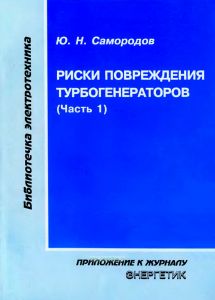 Библиотечка электротехника

Ю. Н. Самородов

РИСКИ ПОВРЕЖДЕНИЯ ТУРБОГЕНЕРАТОРОВ
(Часть 1)

ПРИЛОЖЕНИЕ К ЖУРНАЛУ
ЭНЕРГЕТИК